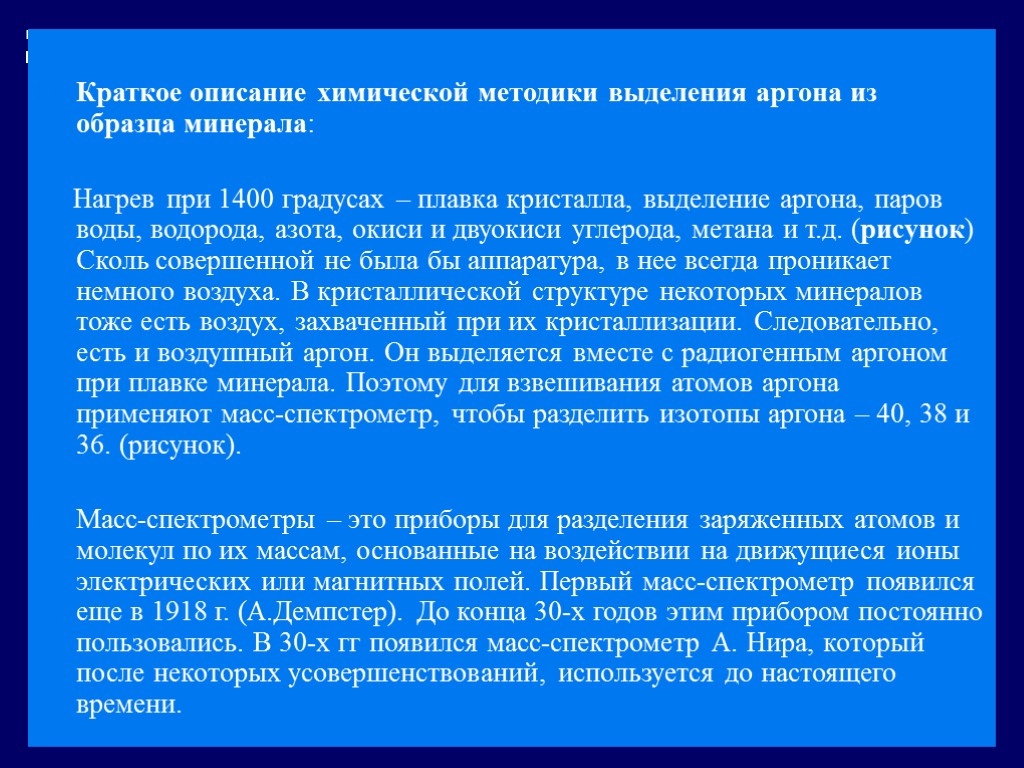 Краткое описание химической методики выделения аргона из образца минерала:

Нагрев при 1400 градусах – плавка кристалла, выделение аргона, паров воды, водорода, азота, окиси и двуокиси углерода, метана и т.д. (рисунок) Сколь совершенной не была бы аппаратура, в нее всегда проникает немного воздуха. В кристаллической структуре некоторых минералов тоже есть воздух, захваченный при их кристаллизации. Следовательно, есть и воздушный аргон. Он выделяется вместе с радиогенным аргоном при плавке минерала. Поэтому для взвешивания атомов аргона применяют масс-спектрометр, чтобы разделить изотопы аргона – 40, 38 и 36. (рисунок).

Масс-спектрометры – это приборы для разделения заряженных атомов и молекул по их массам, основанные на воздействии на движущиеся ионы электрических или магнитных полей. Первый масс-спектрометр появился еще в 1918 г. (А.Демпстер). До конца 30-х годов этим прибором постоянно пользовались. В 30-х гг появился масс-спектрометр А. Нира, который после некоторых усовершенствований, используется до настоящего времени.